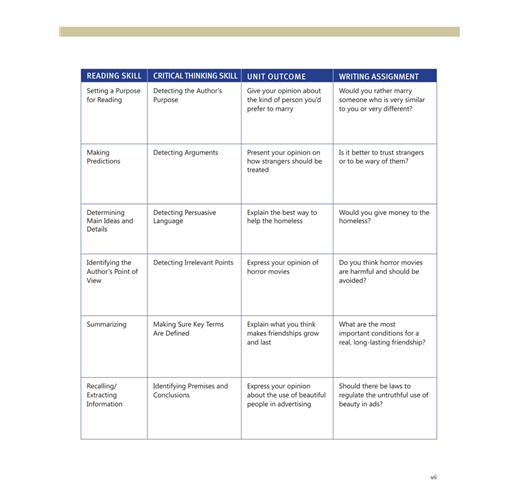 | READING SKILL | CRITICAL THINKING SKILL | UNIT OUTCOME | WRITING ASSIGNMENT |
|---|---|---|---|
| Setting a Purpose for Reading | Detecting the Author's Purpose | Give your opinion about the kind of person you'd prefer to marry | Would you rather marry someone who is very similar to you or very different? |
| Making Predictions | Detecting Arguments | Present your opinion on how strangers should be treated | Is it better to trust strangers or to be wary of them? |
| Determining Main Ideas and Details | Detecting Persuasive Language | Explain the best way to help the homeless | Would you give money to the homeless? |
| Identifying the Author's Point of View | Detecting Irrelevant Points | Express your opinion of horror movies | Do you think horror movies are harmful and should be avoided? |
| Summarizing | Making Sure Key Terms Are Defined | Explain what you think makes friendships grow and last | What are the most important conditions for a real, long-lasting friendship? |
| Recalling/ Extracting Information | Identifying Premises and Conclusions | Express your opinion about the use of beautiful people in advertising | Should there be laws to regulate the untruthful use of beauty in ads? |

vii